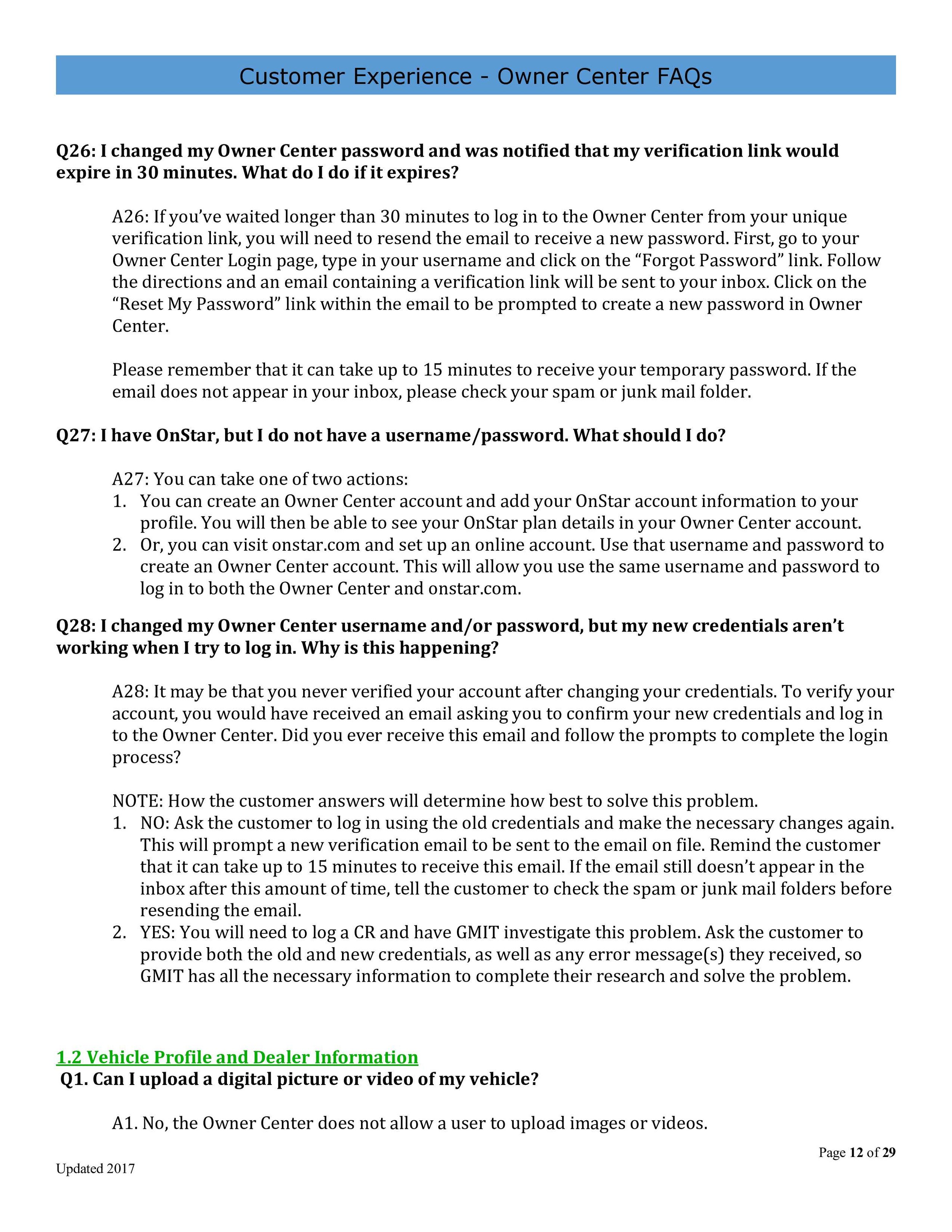 Customer Experience - Owner Center FAQs

Q26: I changed my Owner Center password and was notified that my verification link would expire in 30 minutes. What do I do if it expires?

A26: If you've waited longer than 30 minutes to log in to the Owner Center from your unique verification link, you will need to resend the email to receive a new password. First, go to your Owner Center Login page, type in your username and click on the "Forgot Password" link. Follow the directions and an email containing a verification link will be sent to your inbox. Click on the "Reset My Password" link within the email to be prompted to create a new password in Owner Center.

Please remember that it can take up to 15 minutes to receive your temporary password. If the email does not appear in your inbox, please check your spam or junk mail folder.

Q27: I have OnStar, but I do not have a username/password. What should I do?

A27: You can take one of two actions:
1. You can create an Owner Center account and add your OnStar account information to your profile. You will then be able to see your OnStar plan details in your Owner Center account.
2. Or, you can visit onstar.com and set up an online account. Use that username and password to create an Owner Center account. This will allow you use the same username and password to log in to both the Owner Center and onstar.com.

Q28: I changed my Owner Center username and/or password, but my new credentials aren't working when I try to log in. Why is this happening?

A28: It may be that you never verified your account after changing your credentials. To verify your account, you would have received an email asking you to confirm your new credentials and log in to the Owner Center. Did you ever receive this email and follow the prompts to complete the login process?

NOTE: How the customer answers will determine how best to solve this problem.
1. NO: Ask the customer to log in using the old credentials and make the necessary changes again. This will prompt a new verification email to be sent to the email on file. Remind the customer that it can take up to 15 minutes to receive this email. If the email still doesn't appear in the inbox after this amount of time, tell the customer to check the spam or junk mail folders before resending the email.
2. YES: You will need to log a CR and have GMIT investigate this problem. Ask the customer to provide both the old and new credentials, as well as any error message(s) they received, so GMIT has all the necessary information to complete their research and solve the problem.

1.2 Vehicle Profile and Dealer Information
Q1. Can I upload a digital picture or video of my vehicle?

A1. No, the Owner Center does not allow a user to upload images or videos.

Page 12 of 29

Updated 2017